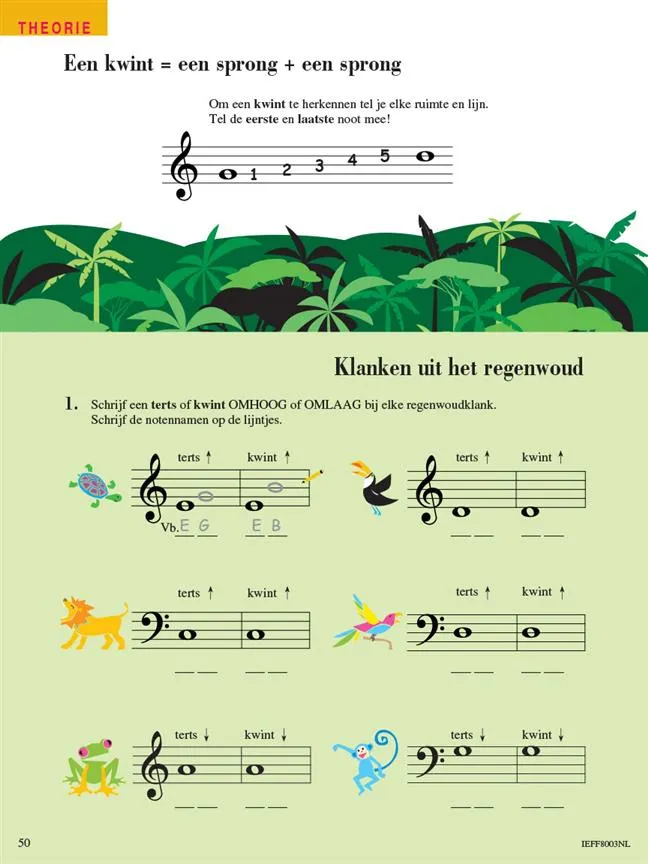 THEORIE

Een kwint = een sprong + een sprong

Om een kwint te herkennen tel je elke ruimte en lijn.
Tel de eerste en laatste noot mee!

1 2 3 4 5

Klanken uit het regenwoud

1. Schrijf een terts of kwint OMHOOG of OMLAAG bij elke regenwoudklank.
Schrijf de notennamen op de lijntjes.

terts ↑ kwint ↑
Vb. E G E B

terts ↑ kwint ↑
____ ____ ____ ____

terts ↑ kwint ↑
____ ____ ____ ____

terts ↑ kwint ↑
____ ____ ____ ____

terts ↓ kwint ↓
____ ____ ____ ____

terts ↓ kwint ↓
____ ____ ____ ____

50 IEFF8003NL